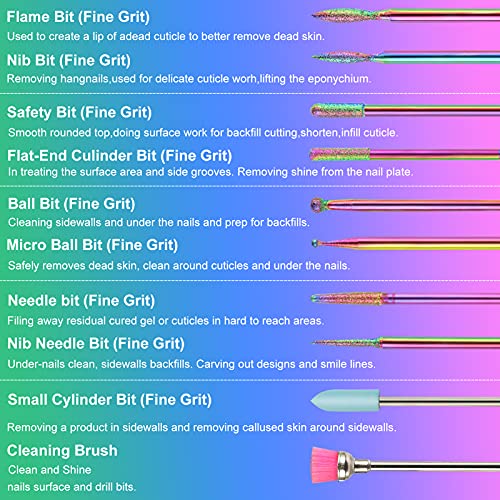 Flame Bit (Fine Grit)
Used to create a lip of adead cuticle to better remove dead skin.

Nib Bit (Fine Grit)
Removing hangnails,used for delicate cuticle worh,lifting the eponychium.

Safety Bit (Fine Grit)
Smooth rounded top,doing surface work for backfill cutting,shorten,infill cuticle.

Flat-End Culinder Bit (Fine Grit)
In treating the surface area and side grooves. Removing shine from the nail plate.

Ball Bit (Fine Grit)
Cleaning sidewalls and under the nails and prep for backfills.

Micro Ball Bit (Fine Grit)
Safely removes dead skin, clean around cuticles and under the nails.

Needle bit (Fine Grit)
Filing away residual cured gel or cuticles in hard to reach areas.

Nib Needle Bit (Fine Grit)
Under-nails clean, sidewalls backfills. Carving out designs and smile lines.

Small Cylinder Bit (Fine Grit)
Removing a product in sidewalls and removing callused skin around sidewalls.

Cleaning Brush
Clean and Shine
nails surface and drill bits.